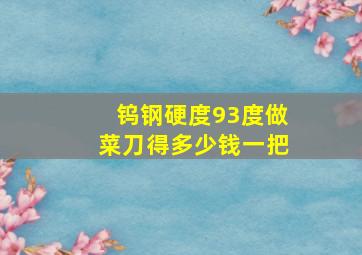 钨钢硬度93度做菜刀得多少钱一把